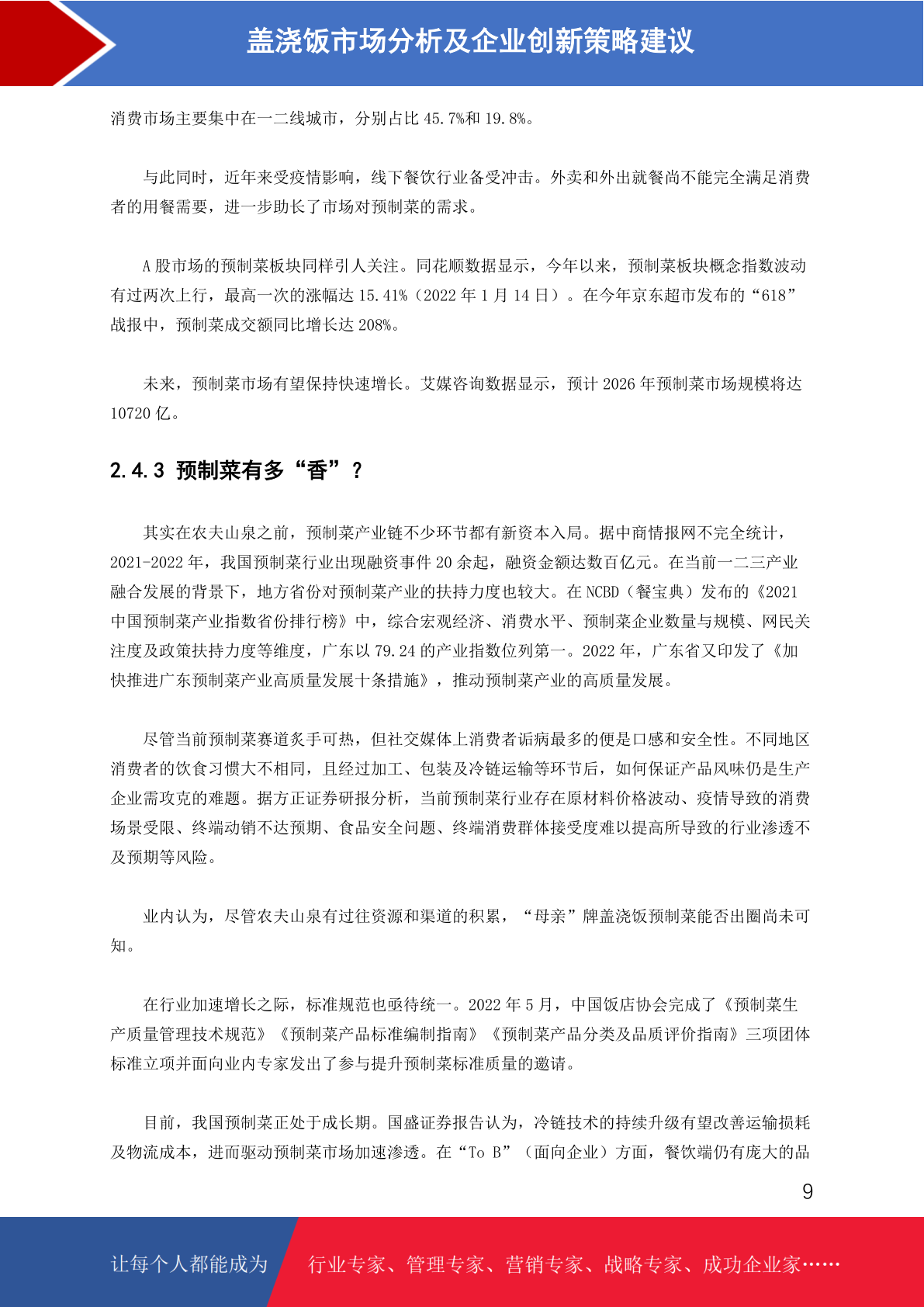 盖浇饭市场分析及企业创新策略建议

消费市场主要集中在一二线城市，分别占比 45.7%和 19.8%。

与此同时，近年来受疫情影响，线下餐饮行业备受冲击。外卖和外出就餐尚不能完全满足消费者的用餐需要，进一步助长了市场对预制菜的需求。

A 股市场的预制菜板块同样引人关注。同花顺数据显示，今年以来，预制菜板块概念指数波动有过两次上行，最高一次的涨幅达 15.41%（2022 年 1 月 14 日）。在今年京东超市发布的“618”战报中，预制菜成交额同比增长达 208%。

未来，预制菜市场有望保持快速增长。艾媒咨询数据显示，预计 2026 年预制菜市场规模将达 10720 亿。

2.4.3 预制菜有多“香”？

其实在农夫山泉之前，预制菜产业链不少环节都有新资本入局。据中商情报网不完全统计，2021-2022 年，我国预制菜行业出现融资事件 20 余起，融资金额达数百亿元。在当前一二三产业融合发展的背景下，地方省份对预制菜产业的扶持力度也较大。在 NCBD（餐宝典）发布的《2021 中国预制菜产业指数省份排行榜》中，综合宏观经济、消费水平、预制菜企业数量与规模、网民关注度及政策扶持力度等维度，广东以 79.24 的产业指数位列第一。2022 年，广东省又印发了《加快推进广东预制菜产业高质量发展十条措施》，推动预制菜产业的高质量发展。

尽管当前预制菜赛道炙手可热，但社交媒体上消费者诟病最多的便是口感和安全性。不同地区消费者的饮食习惯大不相同，且经过加工、包装及冷链运输等环节后，如何保证产品风味仍是生产企业需攻克的难题。据方正证券研报分析，当前预制菜行业存在原材料价格波动、疫情导致的消费场景受限、终端动销不达预期、食品安全问题、终端消费群体接受度难以提高所导致的行业渗透不及预期等风险。

业内认为，尽管农夫山泉有过往资源和渠道的积累，“母亲”牌盖浇饭预制菜能否出圈尚未可知。

在行业加速增长之际，标准规范也亟待统一。2022 年 5 月，中国饭店协会完成了《预制菜生产质量管理技术规范》《预制菜产品标准编制指南》《预制菜产品分类及品质评价指南》三项团体标准立项并面向业内专家发出了参与提升预制菜标准质量的邀请。

目前，我国预制菜正处于成长期。国盛证券报告认为，冷链技术的持续升级有望改善运输损耗及物流成本，进而驱动预制菜市场加速渗透。在“To B”（面向企业）方面，餐饮端仍有庞大的品

9

让每个人都能成为 行业专家、管理专家、营销专家、战略专家、成功企业家……